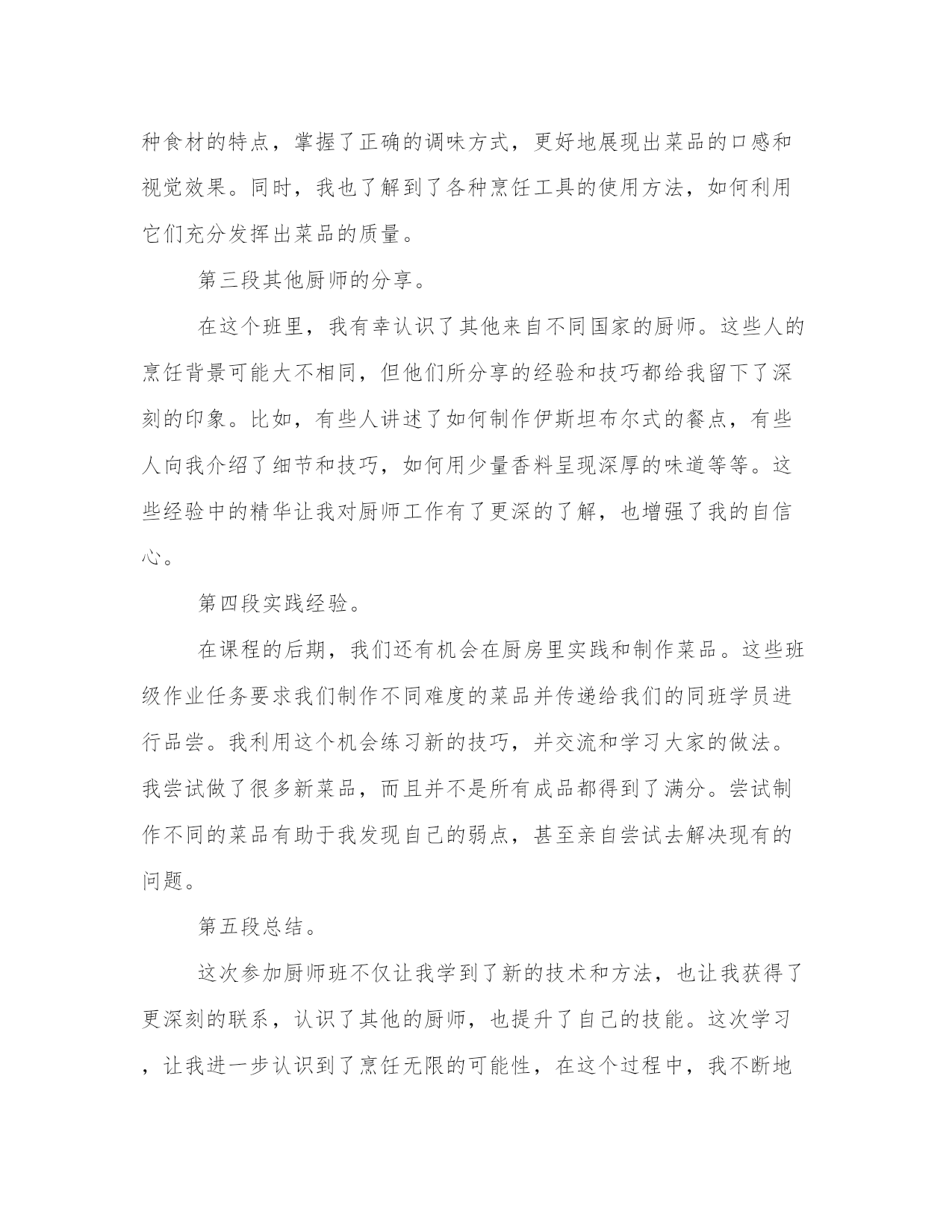 种食材的特点，掌握了正确的调味方式，更好地展现出菜品的口感和视觉效果。同时，我也了解到了各种烹饪工具的使用方法，如何利用它们充分发挥出菜品的质量。

第三段其他厨师的分享。

在这个班里，我有幸认识了其他来自不同国家的厨师。这些人的烹饪背景可能大不相同，但他们所分享的经验和技巧都给我留下了深刻的印象。比如，有些人讲述了如何制作伊斯坦布尔式的餐点，有些人向我介绍了细节和技巧，如何用少量香料呈现深厚的味道等等。这些经验中的精华让我对厨师工作有了更深的了解，也增强了我的自信心。

第四段实践经验。

在课程的后期，我们还有机会在厨房里实践和制作菜品。这些班级作业任务要求我们制作不同难度的菜品并传递给我们的同班学员进行品尝。我利用这个机会练习新的技巧，并交流和学习大家的做法。我尝试做了很多新菜品，而且并不是所有成品都得到了满分。尝试制作不同的菜品有助于我发现自己的弱点，甚至亲自尝试去解决现有的问题。

第五段总结。

这次参加厨师班不仅让我学到了新的技术和方法，也让我获得了更深刻的联系，认识了其他的厨师，也提升了自己的技能。这次学习，让我进一步认识到了烹饪无限的可能性，在这个过程中，我不断地